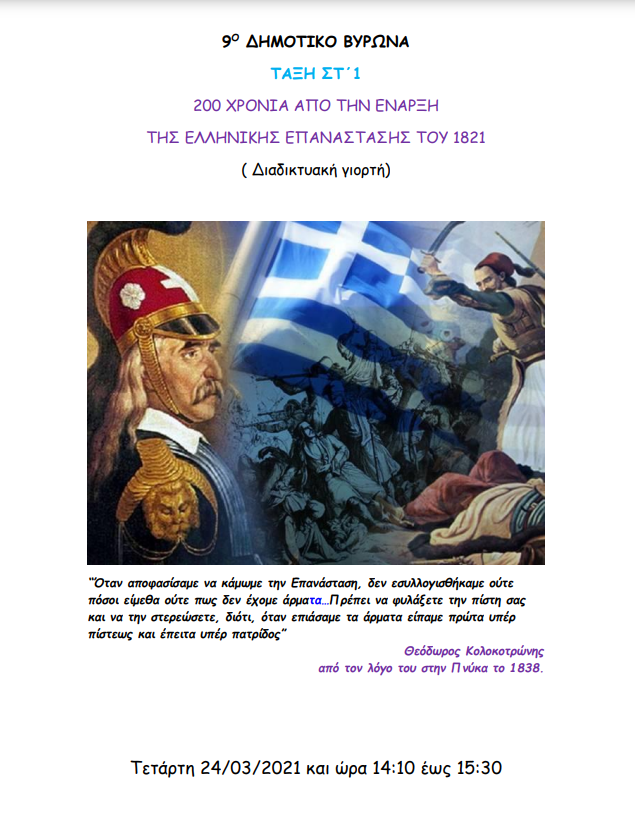 9ο ΔΗΜΟΤΙΚΟ ΒΥΡΩΝΑ

ΤΑΞΗ ΣΤ΄1

200 ΧΡΟΝΙΑ ΑΠΟ ΤΗΝ ΕΝΑΡΞΗ

ΤΗΣ ΕΛΛΗΝΙΚΗΣ ΕΠΑΝΑΣΤΑΣΗΣ ΤΟΥ 1821

( Διαδικτυακή γιορτή)

"Όταν αποφασίσαμε να κάμωμε την Επανάσταση, δεν εσυλλογισθήκαμε ούτε πόσοι είμεθα ούτε πως δεν έχομε άρματα...Πρέπει να φυλάξετε την πίστη σας και να την στερεώσετε, διότι, όταν επιάσαμε τα άρματα είπαμε πρώτα υπέρ πίστεως και έπειτα υπέρ πατρίδος"

Θεόδωρος Κολοκοτρώνης
από τον λόγο του στην Πνύκα το 1838.

Τετάρτη 24/03/2021 και ώρα 14:10 έως 15:30